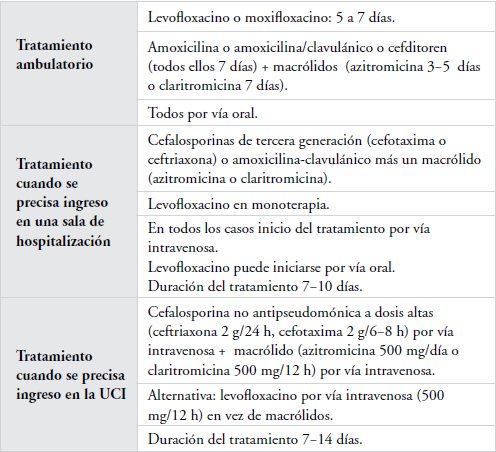 | | |
|---|---|
| **Tratamiento ambulatorio** | Levofloxacino o moxifloxacino: 5 a 7 días. |
| | Amoxicilina o amoxicilina/clavulánico o cefditoren (todos ellos 7 días) + macrólidos (azitromicina 3–5 días o claritromicina 7 días). |
| | Todos por vía oral. |
| **Tratamiento cuando se precisa ingreso en una sala de hospitalización** | Cefalosporinas de tercera generación (cefotaxima o ceftriaxona) o amoxicilina-clavulánico más un macrólido (azitromicina o claritromicina). |
| | Levofloxacino en monoterapia. |
| | En todos los casos inicio del tratamiento por vía intravenosa. Levofloxacino puede iniciarse por vía oral. Duración del tratamiento 7–10 días. |
| **Tratamiento cuando se precisa ingreso en la UCI** | Cefalosporina no antipseudomónica a dosis altas (ceftriaxona 2 g/24 h, cefotaxima 2 g/6–8 h) por vía intravenosa + macrólido (azitromicina 500 mg/día o claritromicina 500 mg/12 h) por vía intravenosa. |
| | Alternativa: levofloxacino por vía intravenosa (500 mg/12 h) en vez de macrólidos. |
| | Duración del tratamiento 7–14 días. |